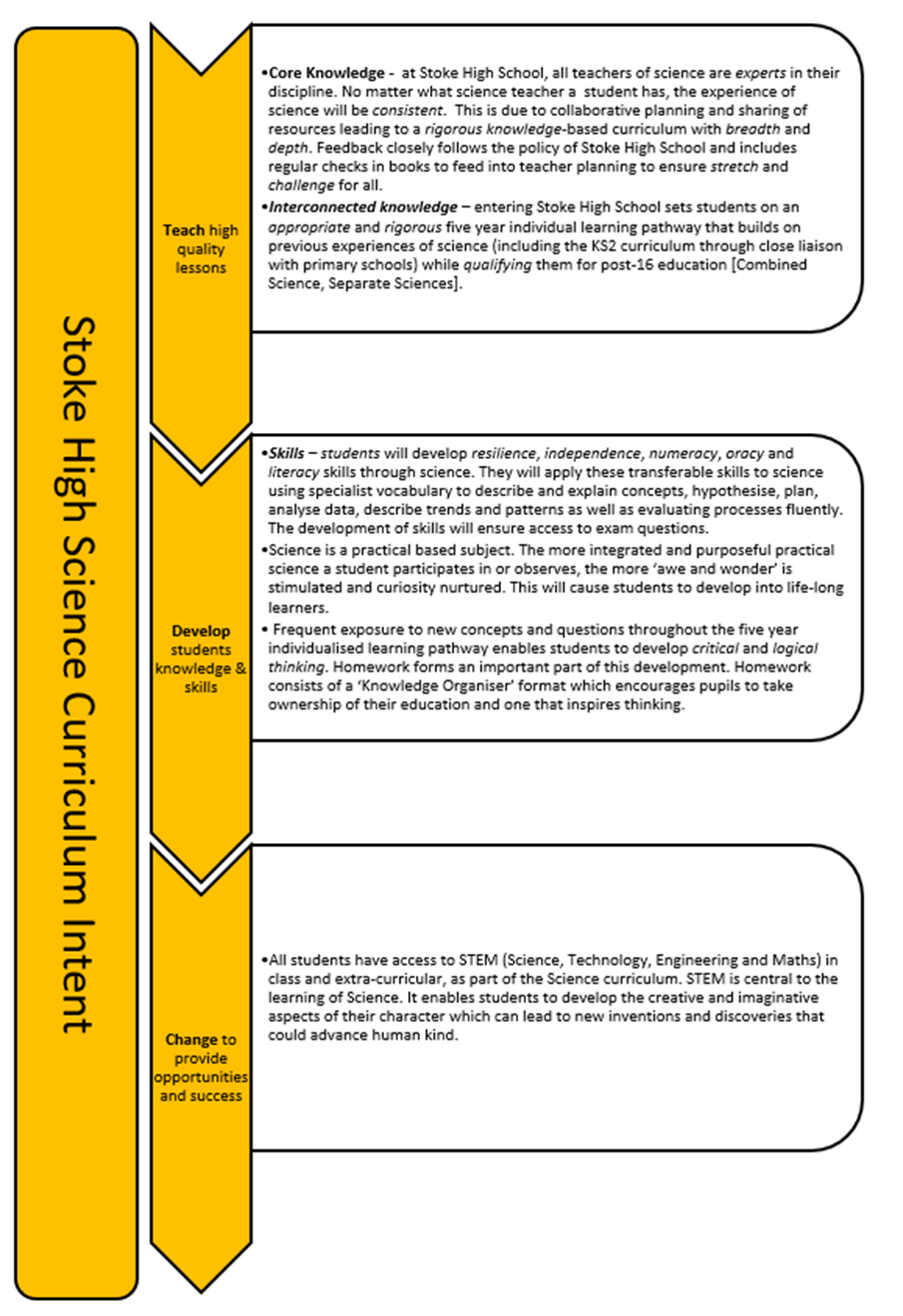 Stoke High Science Curriculum Intent

Teach high quality lessons

•Core Knowledge - at Stoke High School, all teachers of science are experts in their discipline. No matter what science teacher a student has, the experience of science will be consistent. This is due to collaborative planning and sharing of resources leading to a rigorous knowledge-based curriculum with breadth and depth. Feedback closely follows the policy of Stoke High School and includes regular checks in books to feed into teacher planning to ensure stretch and challenge for all.

•Interconnected knowledge – entering Stoke High School sets students on an appropriate and rigorous five year individual learning pathway that builds on previous experiences of science (including the KS2 curriculum through close liaison with primary schools) while qualifying them for post-16 education [Combined Science, Separate Sciences].

Develop students knowledge & skills

•Skills – students will develop resilience, independence, numeracy, oracy and literacy skills through science. They will apply these transferable skills to science using specialist vocabulary to describe and explain concepts, hypothesise, plan, analyse data, describe trends and patterns as well as evaluating processes fluently. The development of skills will ensure access to exam questions.

•Science is a practical based subject. The more integrated and purposeful practical science a student participates in or observes, the more 'awe and wonder' is stimulated and curiosity nurtured. This will cause students to develop into life-long learners.

• Frequent exposure to new concepts and questions throughout the five year individualised learning pathway enables students to develop critical and logical thinking. Homework forms an important part of this development. Homework consists of a 'Knowledge Organiser' format which encourages pupils to take ownership of their education and one that inspires thinking.

Change to provide opportunities and success

•All students have access to STEM (Science, Technology, Engineering and Maths) in class and extra-curricular, as part of the Science curriculum. STEM is central to the learning of Science. It enables students to develop the creative and imaginative aspects of their character which can lead to new inventions and discoveries that could advance human kind.